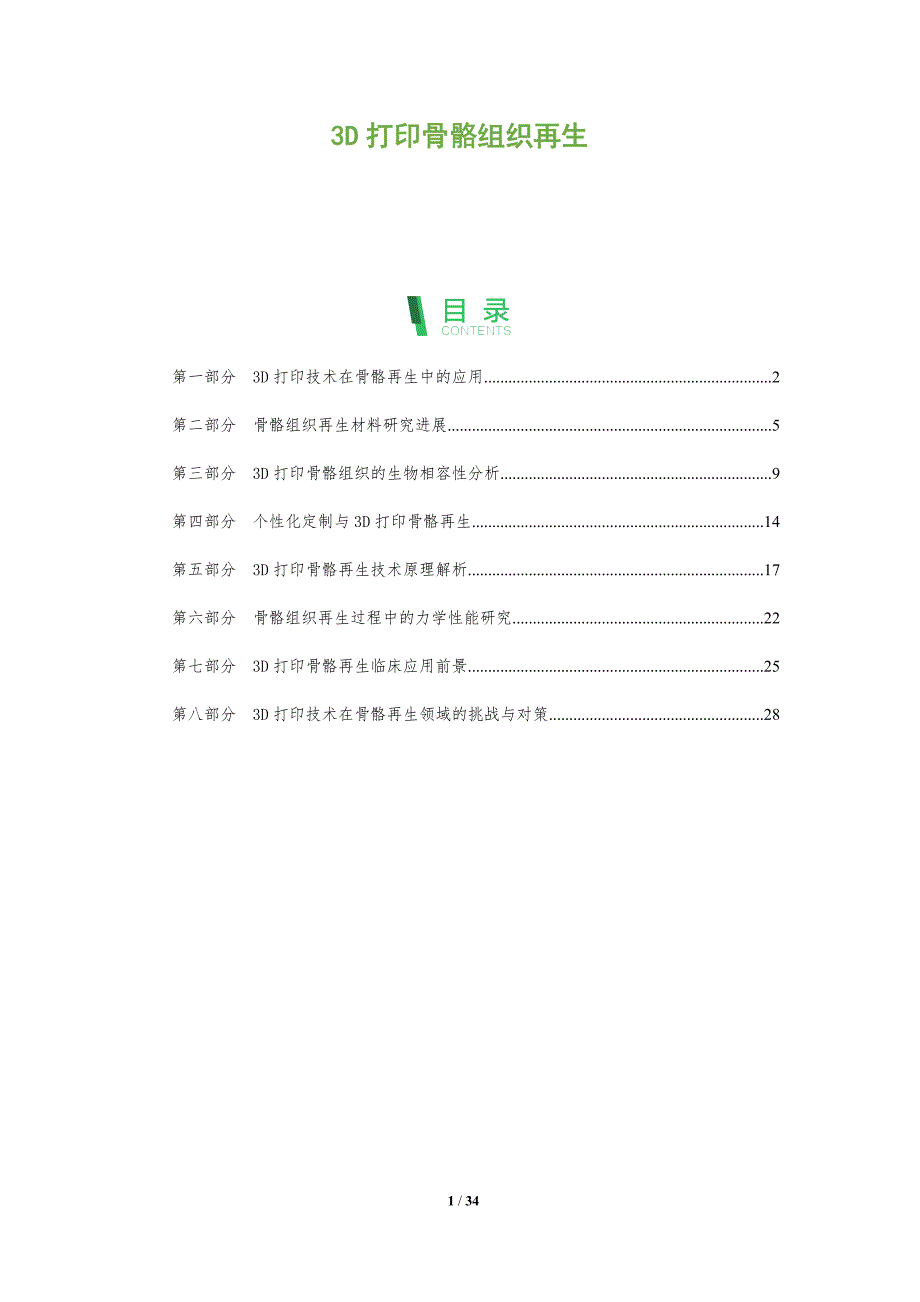 3D打印骨骼组织再生

目录
CONTENTS

第一部分 3D打印技术在骨骼再生中的应用 2

第二部分 骨骼组织再生材料研究进展 5

第三部分 3D打印骨骼组织的生物相容性分析 9

第四部分 个性化定制与3D打印骨骼再生 14

第五部分 3D打印骨骼再生技术原理解析 17

第六部分 骨骼组织再生过程中的力学性能研究 22

第七部分 3D打印骨骼再生临床应用前景 25

第八部分 3D打印技术在骨骼再生领域的挑战与对策 28

1 / 34